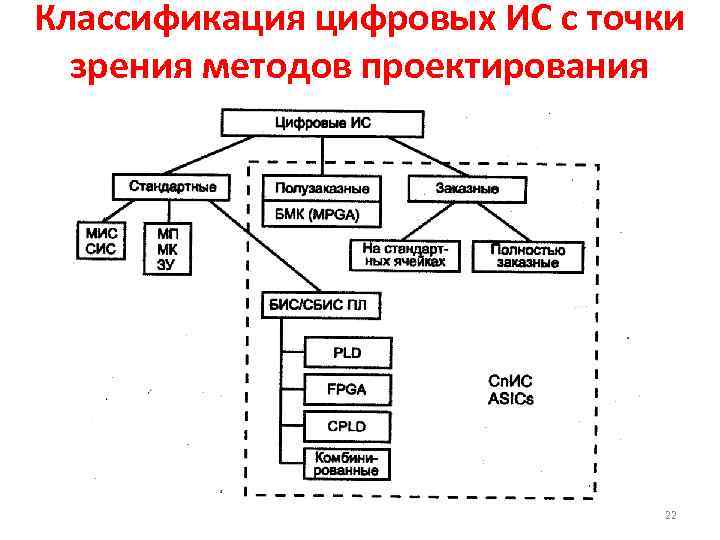 Классификация цифровых ИС с точки зрения методов проектирования

Цифровые ИС

Стандартные

Полузаказные

БМК (MPGA)

Заказные

МИС
СИС

МП
МК
ЗУ

На стандартных ячейках

Полностью заказные

БИС/СБИС ПЛ

PLD

FPGA

CPLD

Комбинированные

СпИС
ASICs

22